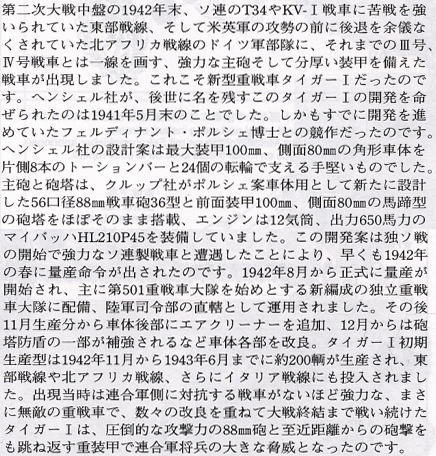 第二次大戦中盤の1942年末、ソ連のT34やKV-I戦車に苦戦を強いられていた東部戦線、そして米英軍の攻勢の前に後退を余儀なくされていた北アフリカ戦線のドイツ軍部隊に、それまでのIII号、IV号戦車とは一線を画す、強力な主砲そして分厚い装甲を備えた戦車が出現しました。これこそ新型重戦車タイガーIだったのです。ヘンシェル社が、後世に名を残すこのタイガーIの開発を命ぜられたのは1941年5月末のことでした。しかもすでに開発を進めていたフェルディナント・ポルシェ博士との競作だったのです。ヘンシェル社の設計案は最大装甲100㎜、側面80㎜の角形車体を片側8本のトーションバーと24個の転輪で支える手堅いものでした。主砲と砲塔は、クルップ社がポルシェ案車体用として新たに設計した56口径88㎜戦車砲36型と前面装甲100㎜、側面80㎜の馬蹄型の砲塔をほぼそのまま搭載、エンジンは12気筒、出力650馬力のマイバッハHL210P45を装備していました。この開発案は独ソ戦の開始で強力なソ連製戦車と遭遇したことにより、早くも1942年の春に量産命令が出されたのです。1942年8月から正式に量産が開始され、主に第501重戦車大隊を始めとする新編成の独立重戦車大隊に配備、陸軍司令部の直轄として運用されました。その後11月生産分から車体後部にエアクリーナーを追加、12月からは砲塔防盾の一部が補強されるなど車体各部を改良。タイガーI初期生産型は1942年11月から1943年6月までに約200輌が生産され、東部戦線や北アフリカ戦線、さらにイタリア戦線にも投入されました。出現当時は連合軍側に対抗する戦車がないほど強力な、まさに無敵の重戦車で、数々の改良を重ねて大戦終結まで戦い続けたタイガーIは、圧倒的な攻撃力の88㎜砲と至近距離からの砲撃をも跳ね返す重装甲で連合軍将兵の大きな脅威となったのです。